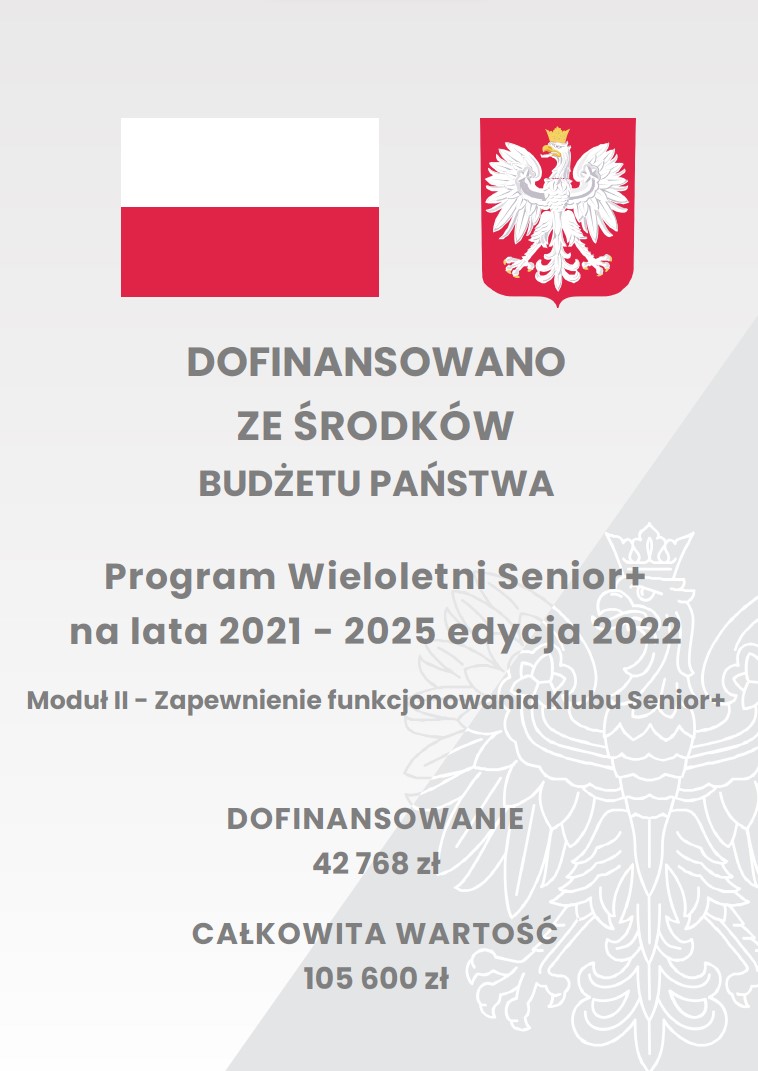 DOFINANSOWANO
ZE ŚRODKÓW
BUDŻETU PAŃSTWA

Program Wieloletni Senior+
na lata 2021 - 2025 edycja 2022

Moduł II - Zapewnienie funkcjonowania Klubu Senior+

DOFINANSOWANIE
42 768 zł

CAŁKOWITA WARTOŚĆ
105 600 zł